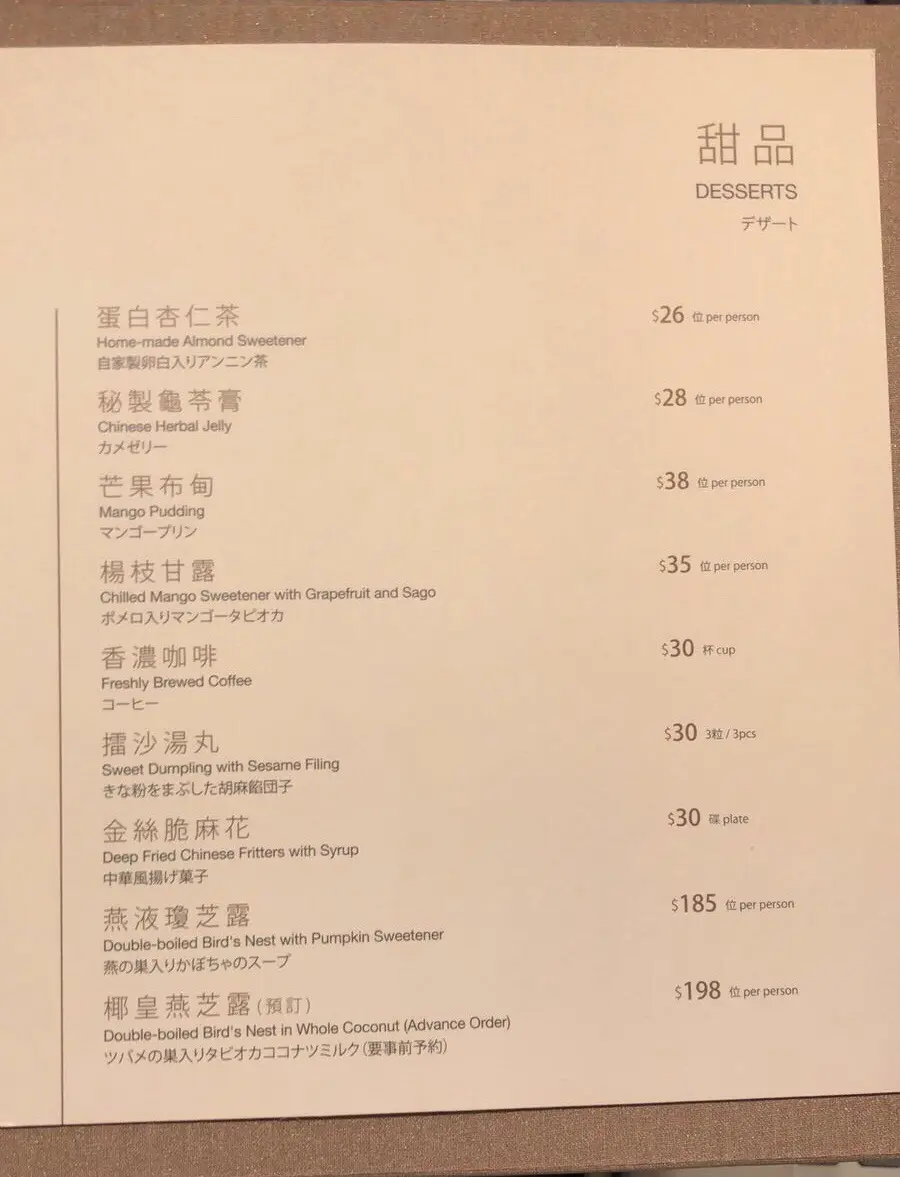 甜品
DESSERTS
デザート

蛋白杏仁茶
Home-made Almond Sweetener
自家製卵白入りアンニン茶
$26 位 per person

秘製龜苓膏
Chinese Herbal Jelly
カメゼリー
$28 位 per person

芒果布甸
Mango Pudding
マンゴープリン
$38 位 per person

楊枝甘露
Chilled Mango Sweetener with Grapefruit and Sago
ポメロ入りマンゴータピオカ
$35 位 per person

香濃咖啡
Freshly Brewed Coffee
コーヒー
$30 杯 cup

擂沙湯丸
Sweet Dumpling with Sesame Filing
きな粉をまぶした胡麻餡団子
$30 3粒 / 3pcs

金絲脆麻花
Deep Fried Chinese Fritters with Syrup
中華風揚げ菓子
$30 碟 plate

燕液瓊芝露
Double-boiled Bird's Nest with Pumpkin Sweetener
燕の巣入りかぼちゃのスープ
$185 位 per person

椰皇燕芝露(預訂)
Double-boiled Bird's Nest in Whole Coconut (Advance Order)
ツバメの巣入りタピオカココナツミルク(要事前予約)
$198 位 per person